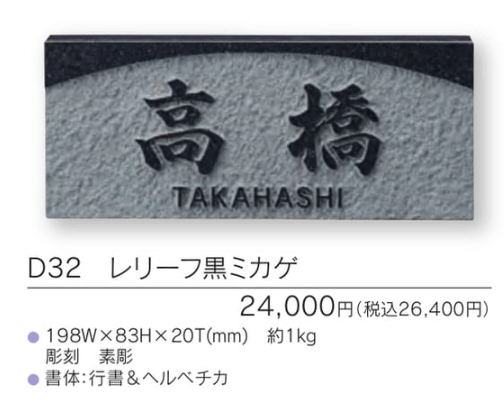 高橋
TAKAHASHI

D32　レリーフ黒ミカゲ

24,000円（税込26,400円）

● 198W×83H×20T(mm)　約1kg
彫刻　素彫
● 書体：行書＆ヘルベチカ